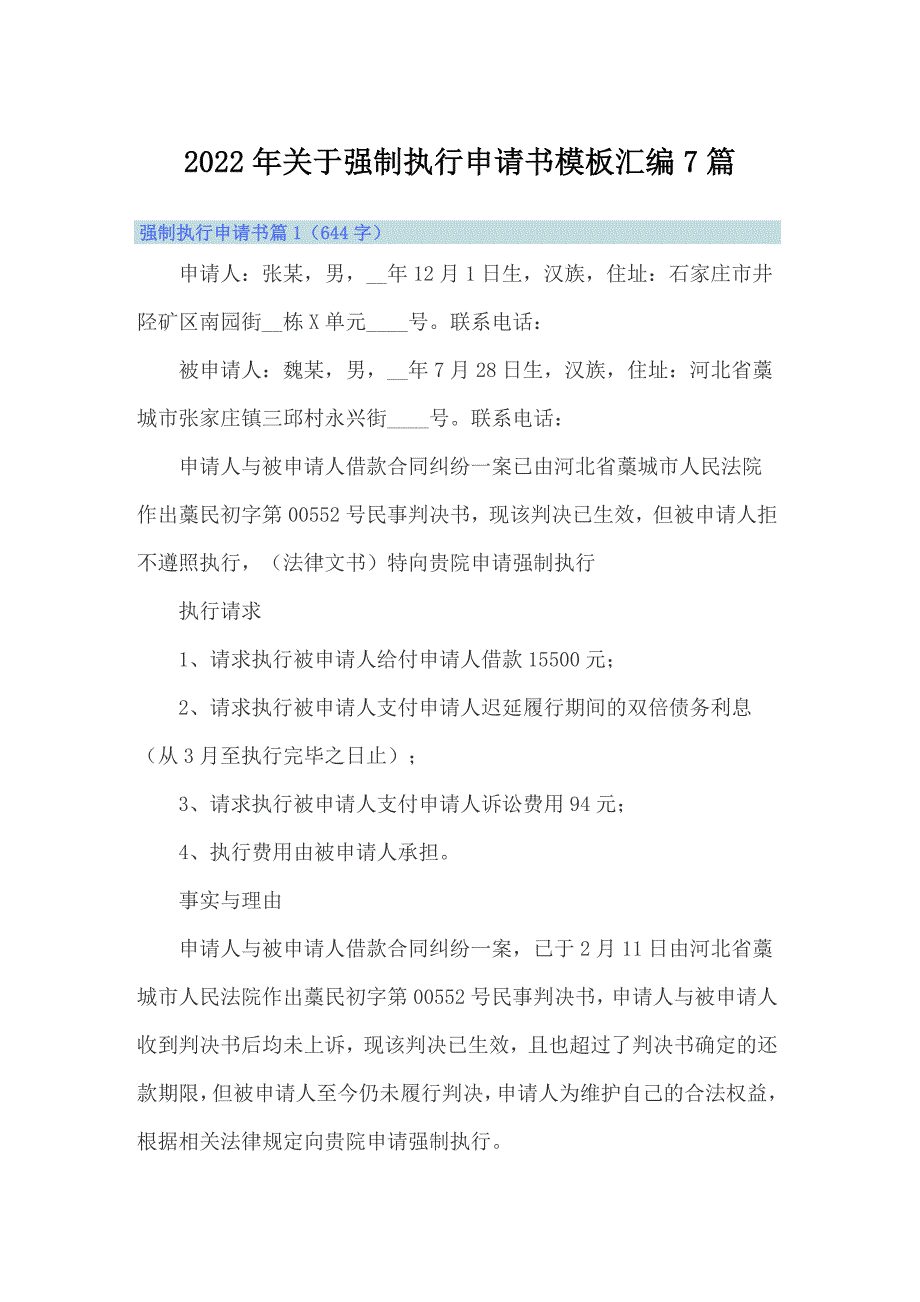 2022年关于强制执行申请书模板汇编7篇

强制执行申请书篇1（644字）

申请人：张某，男，__年12月1日生，汉族，住址：石家庄市井陉矿区南园街__栋X单元____号。联系电话：

被申请人：魏某，男，__年7月28日生，汉族，住址：河北省藁城市张家庄镇三邱村永兴街____号。联系电话：

申请人与被申请人借款合同纠纷一案已由河北省藁城市人民法院作出藁民初字第00552号民事判决书，现该判决已生效，但被申请人拒不遵照执行，（法律文书）特向贵院申请强制执行

执行请求

1、请求执行被申请人给付申请人借款15500元；

2、请求执行被申请人支付申请人迟延履行期间的双倍债务利息（从3月至执行完毕之日止）；

3、请求执行被申请人支付申请人诉讼费用94元；

4、执行费用由被申请人承担。

事实与理由

申请人与被申请人借款合同纠纷一案，已于2月11日由河北省藁城市人民法院作出藁民初字第00552号民事判决书，申请人与被申请人收到判决书后均未上诉，现该判决已生效，且也超过了判决书确定的还款期限，但被申请人至今仍未履行判决，申请人为维护自己的合法权益，根据相关法律规定向贵院申请强制执行。